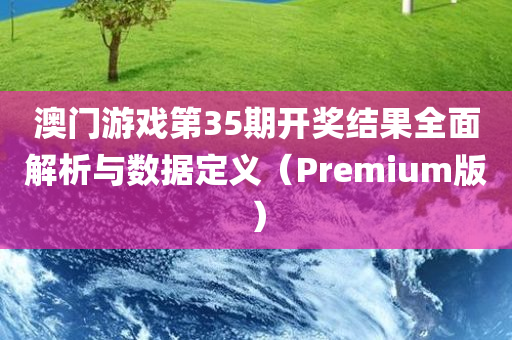 澳门游戏第35期开奖结果全面解析与数据定义（Premium版）